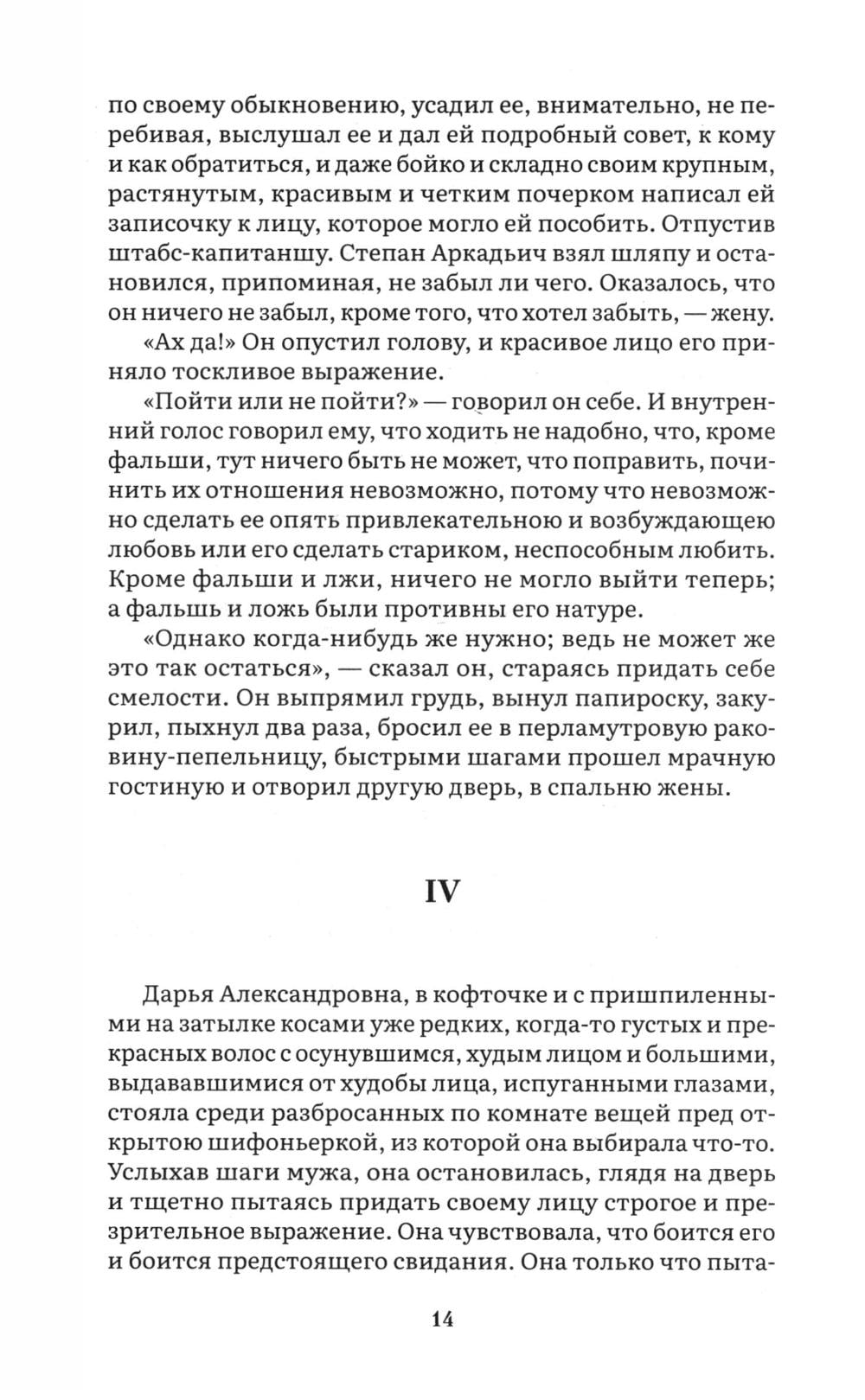 по своему обыкновению, усадил ее, внимательно, не перебивая, выслушал ее и дал ей подробный совет, к кому и как обратиться, и даже бойко и складно своим крупным, растянутым, красивым и четким почерком написал ей записочку к лицу, которое могло ей пособить. Отпустив штабс-капитаншу. Степан Аркадьич взял шляпу и остановился, припоминая, не забыл ли чего. Оказалось, что он ничего не забыл, кроме того, что хотел забыть, — жену.

«Ах да!» Он опустил голову, и красивое лицо его приняло тоскливое выражение.

«Пойти или не пойти?» — говорил он себе. И внутренний голос говорил ему, что ходить не надобно, что, кроме фальши, тут ничего быть не может, что поправить, починить их отношения невозможно, потому что невозможно сделать ее опять привлекательною и возбуждающею любовь или его сделать стариком, неспособным любить. Кроме фальши и лжи, ничего не могло выйти теперь; а фальшь и ложь были противны его натуре.

«Однако когда-нибудь же нужно; ведь не может же это так остаться», — сказал он, стараясь придать себе смелости. Он выпрямил грудь, вынул папироску, закурил, пыхнул два раза, бросил ее в перламутровую раковину-пепельницу, быстрыми шагами прошел мрачную гостиную и отворил другую дверь, в спальню жены.

IV

Дарья Александровна, в кофточке и с пришпиленными на затылке косами уже редких, когда-то густых и прекрасных волос с осунувшимся, худым лицом и большими, выдававшимися от худобы лица, испуганными глазами, стояла среди разбросанных по комнате вещей пред открытою шифоньеркой, из которой она выбирала что-то. Услыхав шаги мужа, она остановилась, глядя на дверь и тщетно пытаясь придать своему лицу строгое и презрительное выражение. Она чувствовала, что боится его и боится предстоящего свидания. Она только что пыта-

14